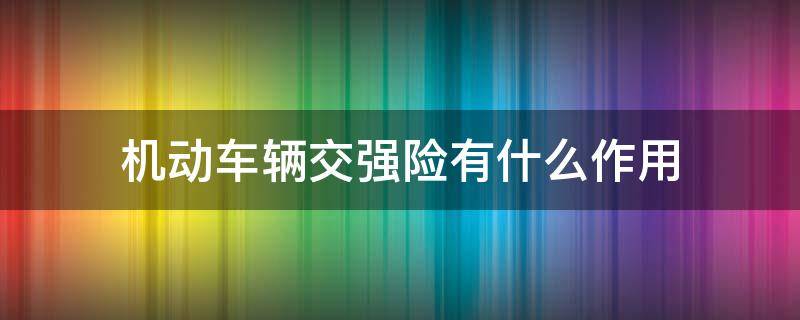 机动车辆交强险有什么作用